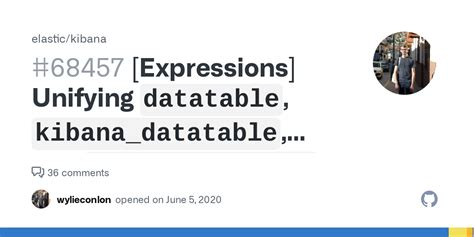 elastic/kibana

#68457 [Expressions] Unifying datatable, kibana_datatable,...

36 comments

wylieconlon opened on June 5, 2020